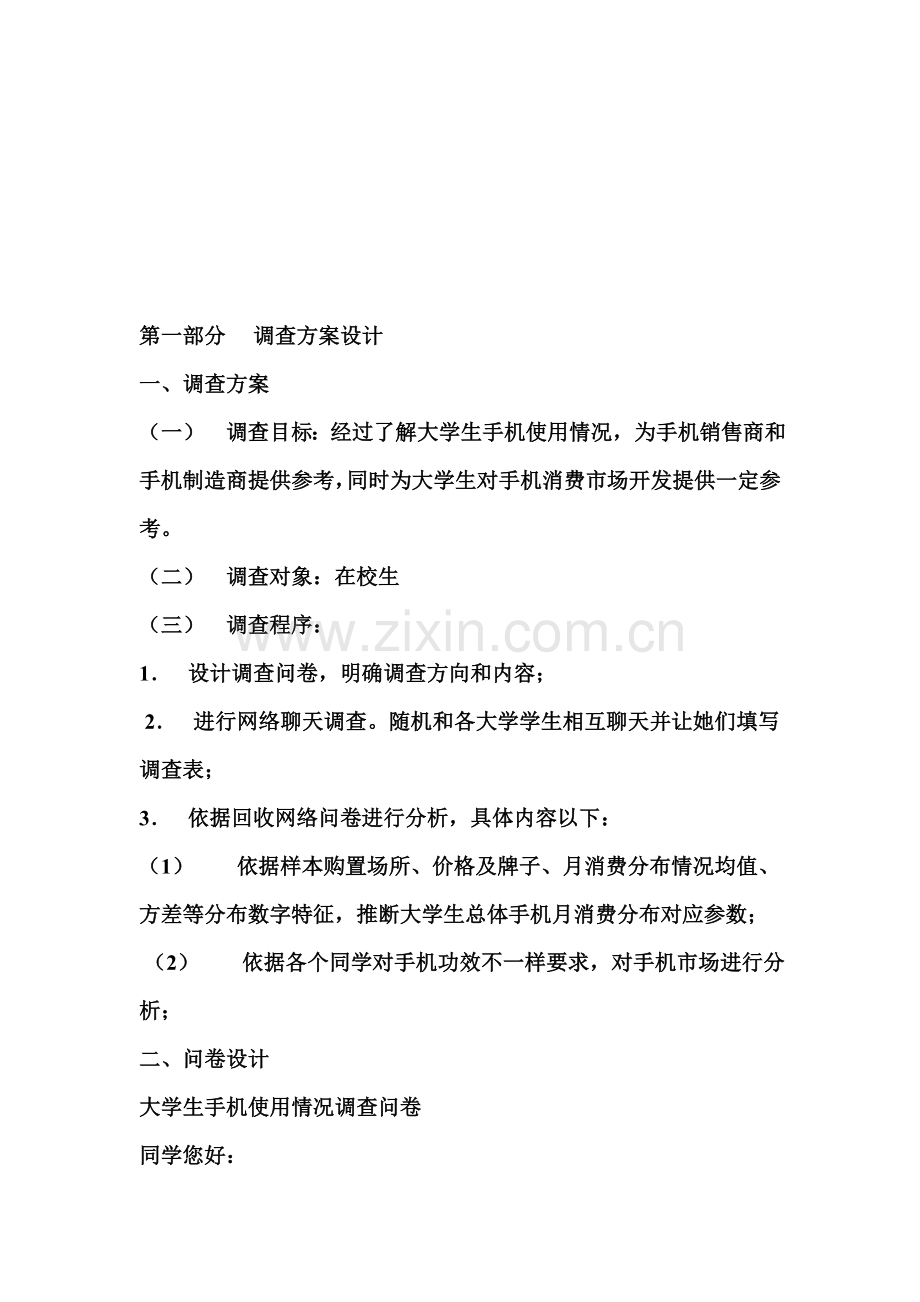 第一部分 调查方案设计

一、调查方案

（一） 调查目标：经过了解大学生手机使用情况，为手机销售商和手机制造商提供参考，同时为大学生对手机消费市场开发提供一定参考。

（二） 调查对象：在校生

（三） 调查程序：

1. 设计调查问卷，明确调查方向和内容；

2. 进行网络聊天调查。随机和各大学学生相互聊天并让她们填写调查表；

3. 依据回收网络问卷进行分析，具体内容以下：

（1） 依据样本购置场所、价格及牌子、月消费分布情况均值、方差等分布数字特征，推断大学生总体手机月消费分布对应参数；

（2） 依据各个同学对手机功效不一样要求，对手机市场进行分析；

二、问卷设计

大学生手机使用情况调查问卷

同学您好：

www.zixin.com.cn